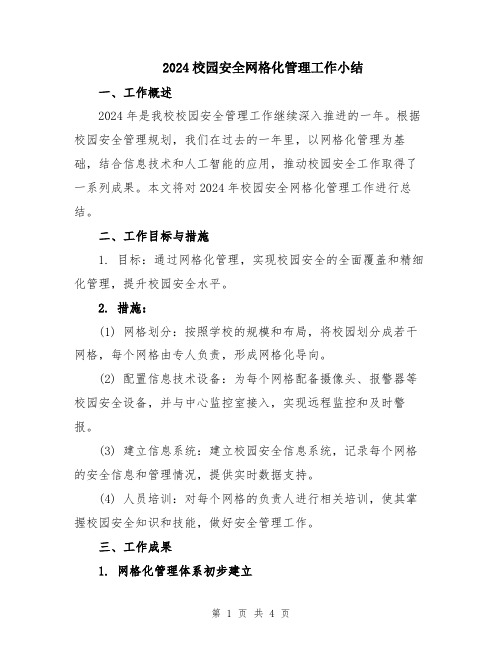 2024 校园安全网格化管理工作小结

一、工作概述

2024 年是我校校园安全管理工作继续深入推进的一年。根据校园安全管理规划，我们在过去的一年里，以网格化管理为基础，结合信息技术和人工智能的应用，推动校园安全工作取得了一系列成果。本文将对 2024 年校园安全网格化管理工作进行总结。

二、工作目标与措施

1. 目标：通过网格化管理，实现校园安全的全面覆盖和精细化管理，提升校园安全水平。

2. 措施：

(1) 网格划分：按照学校的规模和布局，将校园划分成若干网格，每个网格由专人负责，形成网格化导向。

(2) 配置信息技术设备：为每个网格配备摄像头、报警器等校园安全设备，并与中心监控室接入，实现远程监控和及时警报。

(3) 建立信息系统：建立校园安全信息系统，记录每个网格的安全信息和管理情况，提供实时数据支持。

(4) 人员培训：对每个网格的负责人进行相关培训，使其掌握校园安全知识和技能，做好安全管理工作。

三、工作成果

1. 网格化管理体系初步建立

第 1 页 共 4 页